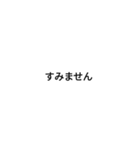 すみません